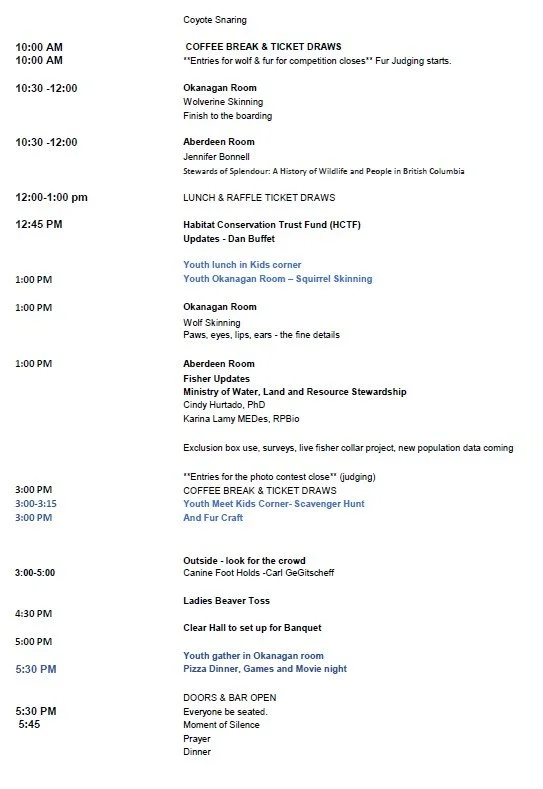 Coyote Snaring

10:00 AM COFFEE BREAK & TICKET DRAWS
10:00 AM **Entries for wolf & fur for competition closes** Fur Judging starts.

10:30 -12:00 Okanagan Room
Wolverine Skinning
Finish to the boarding

10:30 -12:00 Aberdeen Room
Jennifer Bonnell
Stewards of Splendour: A History of Wildlife and People in British Columbia

12:00-1:00 pm LUNCH & RAFFLE TICKET DRAWS

12:45 PM Habitat Conservation Trust Fund (HCTF)
Updates - Dan Buffet

Youth lunch in Kids corner
1:00 PM Youth Okanagan Room – Squirrel Skinning

1:00 PM Okanagan Room
Wolf Skinning
Paws, eyes, lips, ears - the fine details

1:00 PM Aberdeen Room
Fisher Updates
Ministry of Water, Land and Resource Stewardship
Cindy Hurtado, PhD
Karina Lamy MEDes, RPBio

Exclusion box use, surveys, live fisher collar project, new population data coming

**Entries for the photo contest close** (judging)
3:00 PM COFFEE BREAK & TICKET DRAWS
3:00-3:15 Youth Meet Kids Corner- Scavenger Hunt
3:00 PM And Fur Craft

Outside - look for the crowd
3:00-5:00 Canine Foot Holds -Carl GeGitscheff

Ladies Beaver Toss
4:30 PM
Clear Hall to set up for Banquet
5:00 PM
Youth gather in Okanagan room
5:30 PM Pizza Dinner, Games and Movie night

DOORS & BAR OPEN
5:30 PM Everyone be seated.
5:45 Moment of Silence
Prayer
Dinner